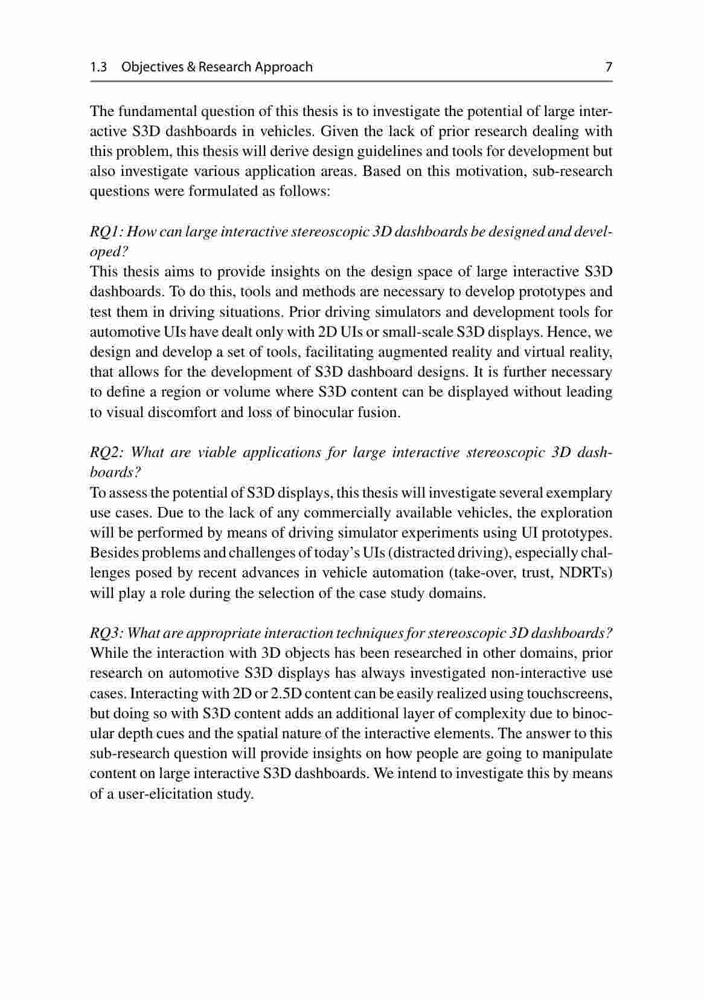 1.3 Objectives & Research Approach 7

The fundamental question of this thesis is to investigate the potential of large interactive S3D dashboards in vehicles. Given the lack of prior research dealing with this problem, this thesis will derive design guidelines and tools for development but also investigate various application areas. Based on this motivation, sub-research questions were formulated as follows:

RQ1: How can large interactive stereoscopic 3D dashboards be designed and developed?
This thesis aims to provide insights on the design space of large interactive S3D dashboards. To do this, tools and methods are necessary to develop prototypes and test them in driving situations. Prior driving simulators and development tools for automotive UIs have dealt only with 2D UIs or small-scale S3D displays. Hence, we design and develop a set of tools, facilitating augmented reality and virtual reality, that allows for the development of S3D dashboard designs. It is further necessary to define a region or volume where S3D content can be displayed without leading to visual discomfort and loss of binocular fusion.

RQ2: What are viable applications for large interactive stereoscopic 3D dashboards?
To assess the potential of S3D displays, this thesis will investigate several exemplary use cases. Due to the lack of any commercially available vehicles, the exploration will be performed by means of driving simulator experiments using UI prototypes. Besides problems and challenges of today's UIs (distracted driving), especially challenges posed by recent advances in vehicle automation (take-over, trust, NDRTs) will play a role during the selection of the case study domains.

RQ3: What are appropriate interaction techniques for stereoscopic 3D dashboards?
While the interaction with 3D objects has been researched in other domains, prior research on automotive S3D displays has always investigated non-interactive use cases. Interacting with 2D or 2.5D content can be easily realized using touchscreens, but doing so with S3D content adds an additional layer of complexity due to binocular depth cues and the spatial nature of the interactive elements. The answer to this sub-research question will provide insights on how people are going to manipulate content on large interactive S3D dashboards. We intend to investigate this by means of a user-elicitation study.